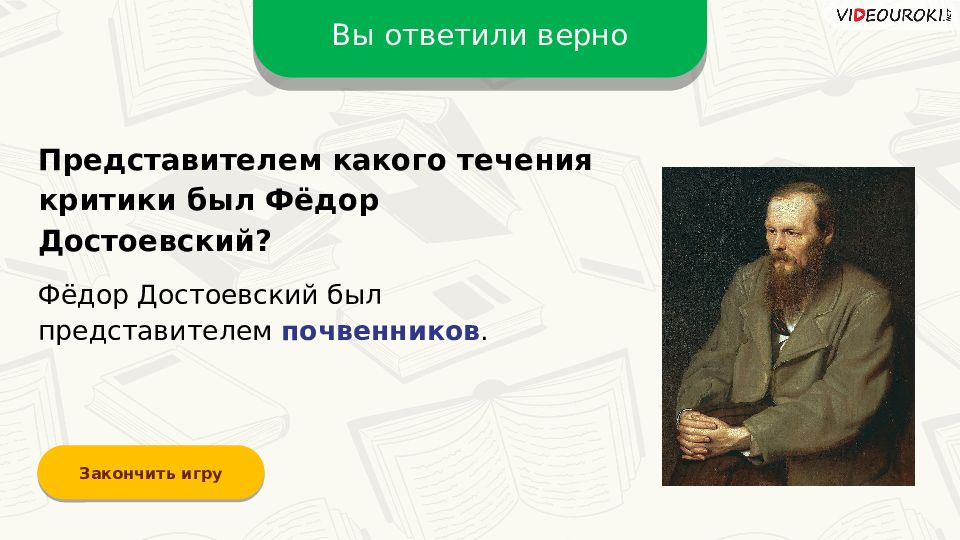 Вы ответили верно

VIDEOUROKI.NET

Представителем какого течения критики был Фёдор Достоевский?

Фёдор Достоевский был представителем почвенников.

Закончить игру